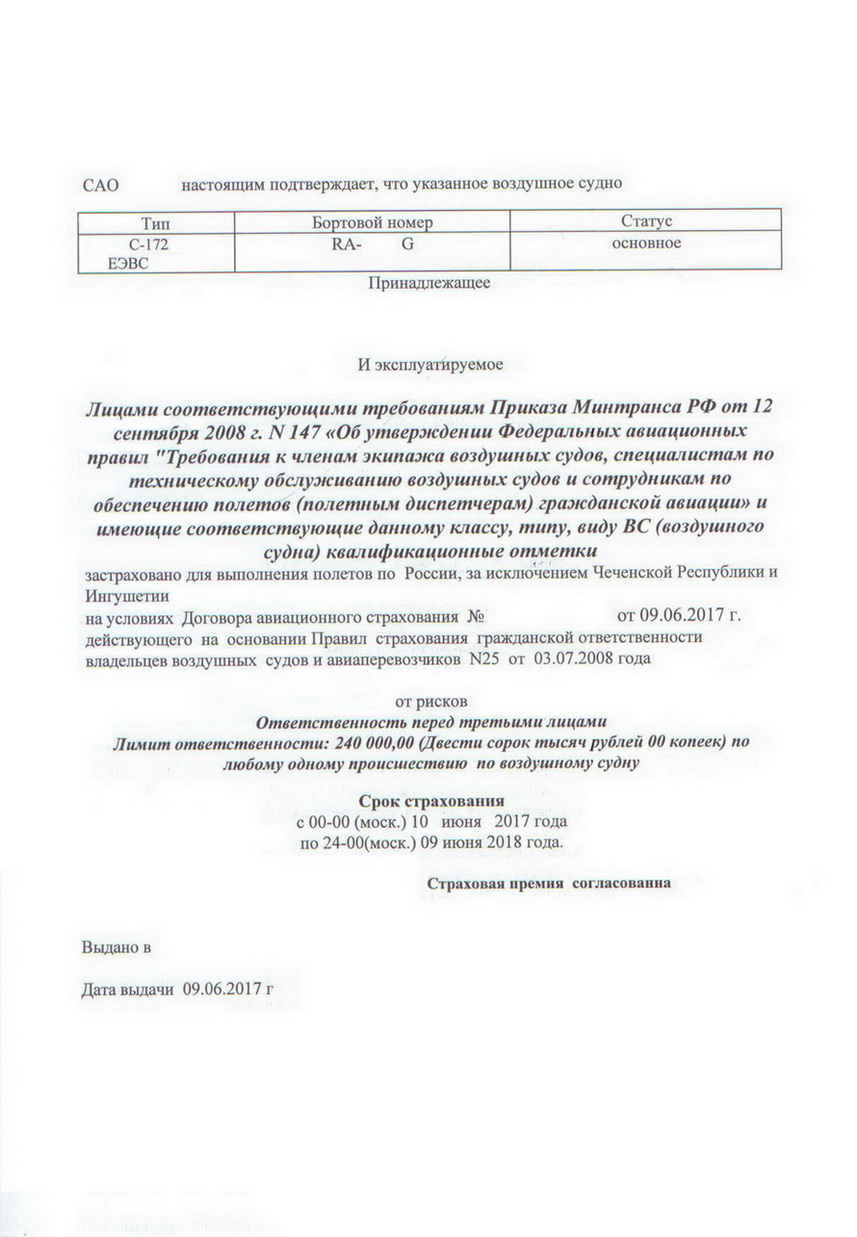 САО настоящим подтверждает, что указанное воздушное судно

| Тип | Бортовой номер | Статус |
|---|---|---|
| С-172 ЕЭВС | RA- G | основное |

Принадлежащее

И эксплуатируемое

Лицами соответствующими требованиям Приказа Минтранса РФ от 12 сентября 2008 г. N 147 «Об утверждении Федеральных авиационных правил "Требования к членам экипажа воздушных судов, специалистам по техническому обслуживанию воздушных судов и сотрудникам по обеспечению полетов (полетным диспетчерам) гражданской авиации» и имеющие соответствующие данному классу, типу, виду ВС (воздушного судна) квалификационные отметки

застраховано для выполнения полетов по России, за исключением Чеченской Республики и Ингушетии

на условиях Договора авиационного страхования № от 09.06.2017 г. действующего на основании Правил страхования гражданской ответственности владельцев воздушных судов и авиаперевозчиков N25 от 03.07.2008 года

от рисков

Ответственность перед третьими лицами

Лимит ответственности: 240 000,00 (Двести сорок тысяч рублей 00 копеек) по любому одному происшествию по воздушному судну

Срок страхования

с 00-00 (моск.) 10 июня 2017 года

по 24-00(моск.) 09 июня 2018 года.

Страховая премия согласованна

Выдано в

Дата выдачи 09.06.2017 г